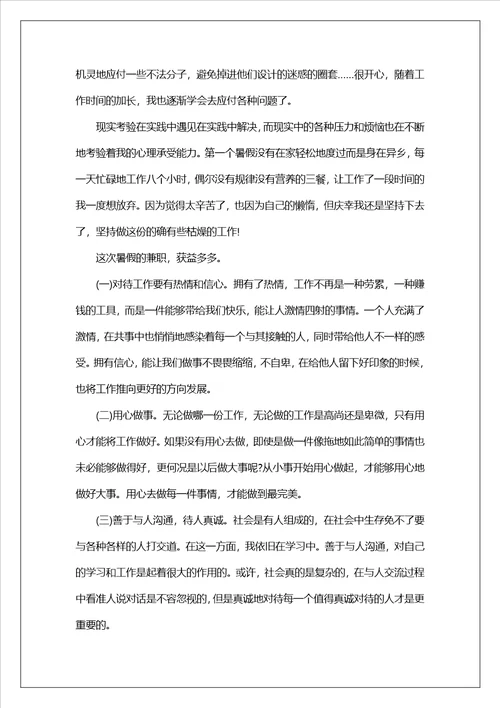 机灵地应付一些不法分子，避免掉进他们设计的迷惑的圈套......很开心，随着工作时间的加长，我也逐渐学会去应付各种问题了。

现实考验在实践中遇见在实践中解决，而现实中的各种压力和烦恼也在不断地考验着我的心理承受能力。第一个暑假没有在家轻松地度过而是身在异乡，每一天忙碌地工作八个小时，偶尔没有规律没有营养的三餐，让工作了一段时间的我一度想放弃。因为觉得太辛苦了，也因为自己的懒惰，但庆幸我还是坚持下去了，坚持做这份的确有些枯燥的工作!

这次暑假的兼职，获益多多。

(一)对待工作要有热情和信心。拥有了热情，工作不再是一种劳累，一种赚钱的工具，而是一件能够带给我们快乐，能让人激情四射的事情。一个人充满了激情，在共事中也悄悄地感染着每一个与其接触的人，同时带给他人不一样的感受。拥有信心，能让我们做事不畏畏缩缩，不自卑，在给他人留下好印象的时候，也将工作推向更好的方向发展。

(二)用心做事。无论做哪一份工作，无论做的工作是高尚还是卑微，只有用心才能将工作做好。如果没有用心去做，即使是做一件像拖地如此简单的事情也未必能够做得好，更何况是以后做大事呢?从小事开始用心做起，才能够用心地做好大事。用心去做每一件事情，才能做到最完美。

(三)善于与人沟通，待人真诚。社会是有人组成的，在社会中生存免不了要与各种各样的人打交道。在这一方面，我依旧在学习中。善于与人沟通，对自己的学习和工作是起着很大的作用的。或许，社会真的是复杂的，在与人交流过程中看准人说对话是不容忽视的，但是真诚地对待每一个值得真诚对待的人才是更重要的。